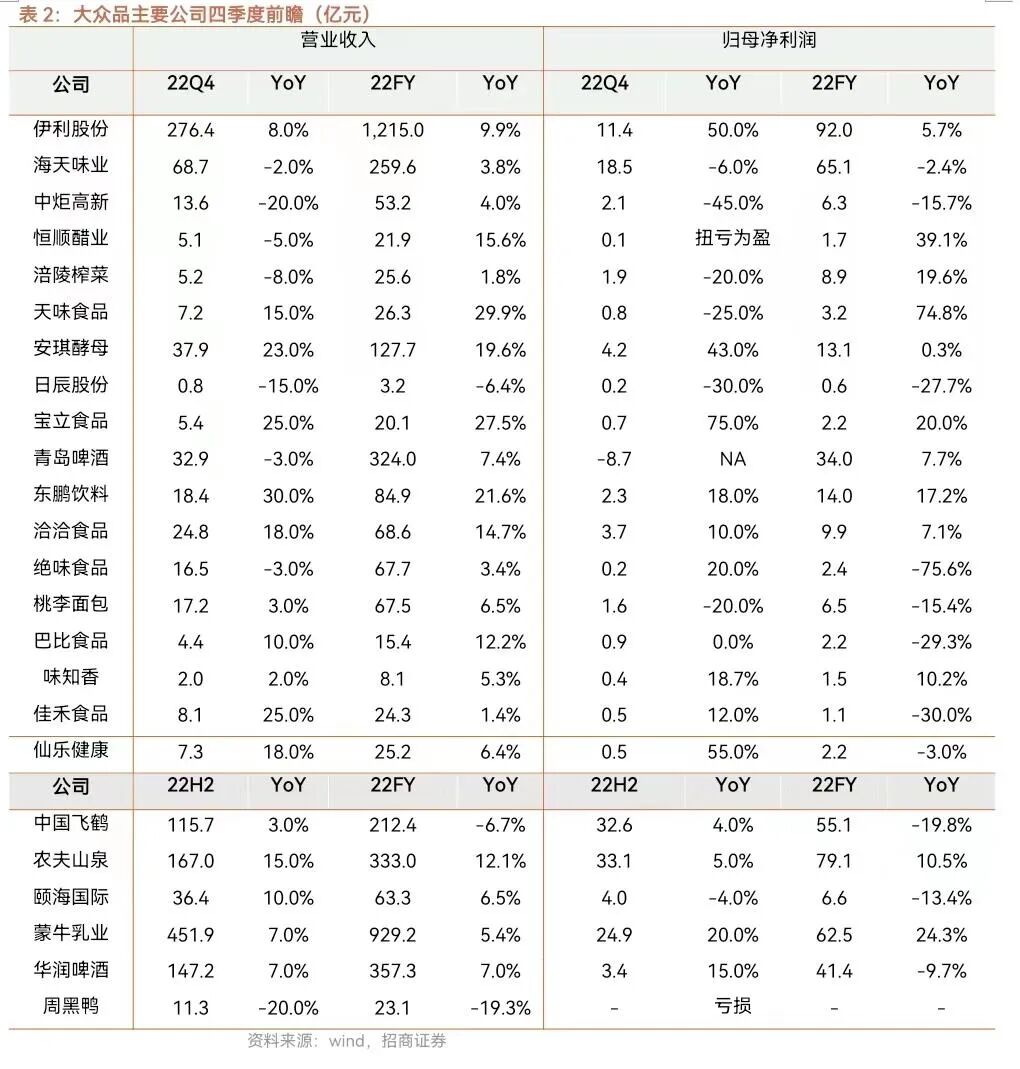 表 2：大众品主要公司四季度前瞻（亿元）

| | 营业收入 | | | | 归母净利润 | | | |
|---|---|---|---|---|---|---|---|---|
| 公司 | 22Q4 | YoY | 22FY | YoY | 22Q4 | YoY | 22FY | YoY |
| 伊利股份 | 276.4 | 8.0% | 1,215.0 | 9.9% | 11.4 | 50.0% | 92.0 | 5.7% |
| 海天味业 | 68.7 | -2.0% | 259.6 | 3.8% | 18.5 | -6.0% | 65.1 | -2.4% |
| 中炬高新 | 13.6 | -20.0% | 53.2 | 4.0% | 2.1 | -45.0% | 6.3 | -15.7% |
| 恒顺醋业 | 5.1 | -5.0% | 21.9 | 15.6% | 0.1 | 扭亏为盈 | 1.7 | 39.1% |
| 涪陵榨菜 | 5.2 | -8.0% | 25.6 | 1.8% | 1.9 | -20.0% | 8.9 | 19.6% |
| 天味食品 | 7.2 | 15.0% | 26.3 | 29.9% | 0.8 | -25.0% | 3.2 | 74.8% |
| 安琪酵母 | 37.9 | 23.0% | 127.7 | 19.6% | 4.2 | 43.0% | 13.1 | 0.3% |
| 日辰股份 | 0.8 | -15.0% | 3.2 | -6.4% | 0.2 | -30.0% | 0.6 | -27.7% |
| 宝立食品 | 5.4 | 25.0% | 20.1 | 27.5% | 0.7 | 75.0% | 2.2 | 20.0% |
| 青岛啤酒 | 32.9 | -3.0% | 324.0 | 7.4% | -8.7 | NA | 34.0 | 7.7% |
| 东鹏饮料 | 18.4 | 30.0% | 84.9 | 21.6% | 2.3 | 18.0% | 14.0 | 17.2% |
| 洽洽食品 | 24.8 | 18.0% | 68.6 | 14.7% | 3.7 | 10.0% | 9.9 | 7.1% |
| 绝味食品 | 16.5 | -3.0% | 67.7 | 3.4% | 0.2 | 20.0% | 2.4 | -75.6% |
| 桃李面包 | 17.2 | 3.0% | 67.5 | 6.5% | 1.6 | -20.0% | 6.5 | -15.4% |
| 巴比食品 | 4.4 | 10.0% | 15.4 | 12.2% | 0.9 | 0.0% | 2.2 | -29.3% |
| 味知香 | 2.0 | 2.0% | 8.1 | 5.3% | 0.4 | 18.7% | 1.5 | 10.2% |
| 佳禾食品 | 8.1 | 25.0% | 24.3 | 1.4% | 0.5 | 12.0% | 1.1 | -30.0% |
| 仙乐健康 | 7.3 | 18.0% | 25.2 | 6.4% | 0.5 | 55.0% | 2.2 | -3.0% |
| 公司 | 22H2 | YoY | 22FY | YoY | 22H2 | YoY | 22FY | YoY |
| 中国飞鹤 | 115.7 | 3.0% | 212.4 | -6.7% | 32.6 | 4.0% | 55.1 | -19.8% |
| 农夫山泉 | 167.0 | 15.0% | 333.0 | 12.1% | 33.1 | 5.0% | 79.1 | 10.5% |
| 颐海国际 | 36.4 | 10.0% | 63.3 | 6.5% | 4.0 | -4.0% | 6.6 | -13.4% |
| 蒙牛乳业 | 451.9 | 7.0% | 929.2 | 5.4% | 24.9 | 20.0% | 62.5 | 24.3% |
| 华润啤酒 | 147.2 | 7.0% | 357.3 | 7.0% | 3.4 | 15.0% | 41.4 | -9.7% |
| 周黑鸭 | 11.3 | -20.0% | 23.1 | -19.3% | - | 亏损 | - | - |

资料来源：wind，招商证券